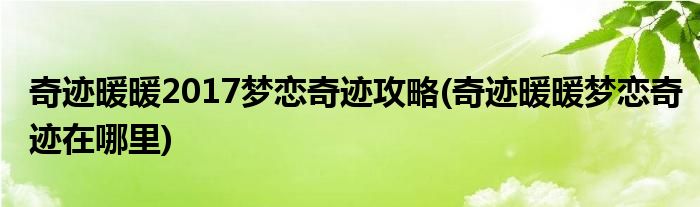 奇迹暖暖2017梦恋奇迹攻略(奇迹暖暖梦恋奇迹在哪里)